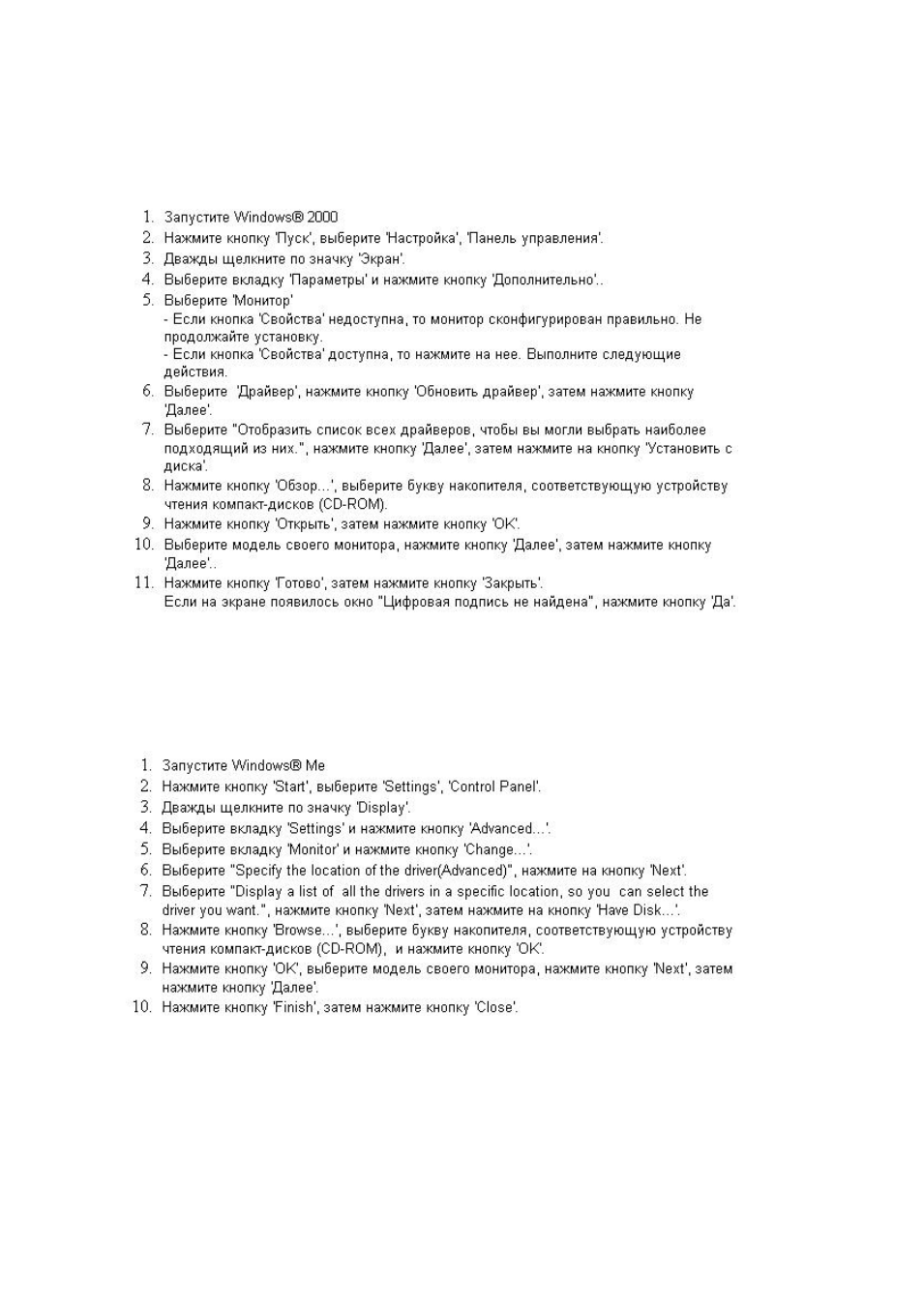 1. Запустите Windows® 2000
2. Нажмите кнопку 'Пуск', выберите 'Настройка', 'Панель управления'.
3. Дважды щелкните по значку 'Экран'.
4. Выберите вкладку 'Параметры' и нажмите кнопку 'Дополнительно'..
5. Выберите 'Монитор'
- Если кнопка 'Свойства' недоступна, то монитор сконфигурирован правильно. Не продолжайте установку.
- Если кнопка 'Свойства' доступна, то нажмите на нее. Выполните следующие действия.
6. Выберите 'Драйвер', нажмите кнопку 'Обновить драйвер', затем нажмите кнопку 'Далее'.
7. Выберите "Отобразить список всех драйверов, чтобы вы могли выбрать наиболее подходящий из них.", нажмите кнопку 'Далее', затем нажмите на кнопку 'Установить с диска'.
8. Нажмите кнопку 'Обзор...', выберите букву накопителя, соответствующую устройству чтения компакт-дисков (CD-ROM).
9. Нажмите кнопку 'Открыть', затем нажмите кнопку 'OK'.
10. Выберите модель своего монитора, нажмите кнопку 'Далее', затем нажмите кнопку 'Далее'..
11. Нажмите кнопку 'Готово', затем нажмите кнопку 'Закрыть'.
Если на экране появилось окно "Цифровая подпись не найдена", нажмите кнопку 'Да'.

1. Запустите Windows® Me
2. Нажмите кнопку 'Start', выберите 'Settings', 'Control Panel'.
3. Дважды щелкните по значку 'Display'.
4. Выберите вкладку 'Settings' и нажмите кнопку 'Advanced...'.
5. Выберите вкладку 'Monitor' и нажмите кнопку 'Change...'.
6. Выберите "Specify the location of the driver(Advanced)", нажмите на кнопку 'Next'.
7. Выберите "Display a list of all the drivers in a specific location, so you can select the driver you want.", нажмите кнопку 'Next', затем нажмите на кнопку 'Have Disk...'.
8. Нажмите кнопку 'Browse...', выберите букву накопителя, соответствующую устройству чтения компакт-дисков (CD-ROM), и нажмите кнопку 'OK'.
9. Нажмите кнопку 'OK', выберите модель своего монитора, нажмите кнопку 'Next', затем нажмите кнопку 'Далее'.
10. Нажмите кнопку 'Finish', затем нажмите кнопку 'Close'.